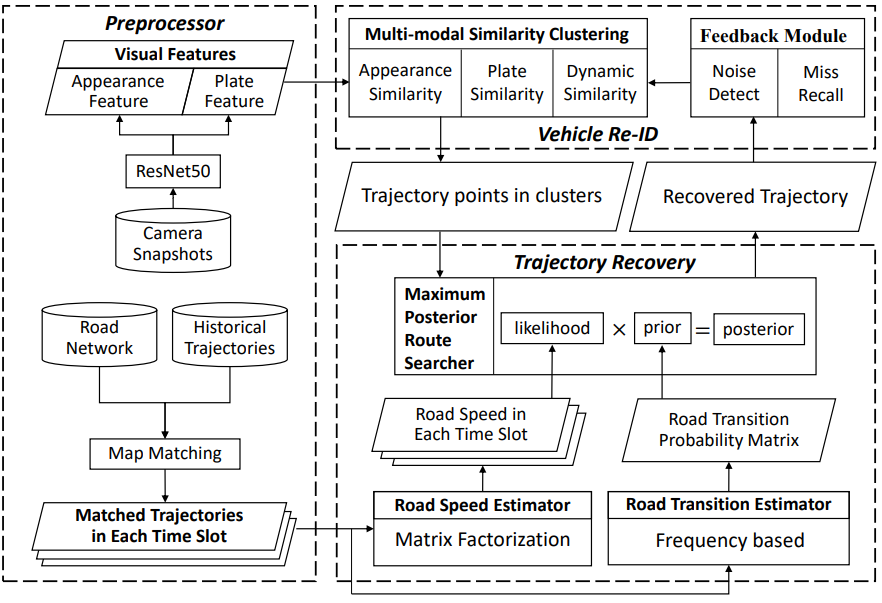 Preprocessor

Visual Features

Appearance Feature

Plate Feature

ResNet50

Camera Snapshots

Road Network

Historical Trajectories

Map Matching

Matched Trajectories in Each Time Slot

Multi-modal Similarity Clustering

Appearance Similarity

Plate Similarity

Dynamic Similarity

Feedback Module

Noise Detect

Miss Recall

Vehicle Re-ID

Trajectory points in clusters

Recovered Trajectory

Trajectory Recovery

Maximum Posterior Route Searcher

likelihood × prior = posterior

Road Speed in Each Time Slot

Road Transition Probability Matrix

Road Speed Estimator

Matrix Factorization

Road Transition Estimator

Frequency based